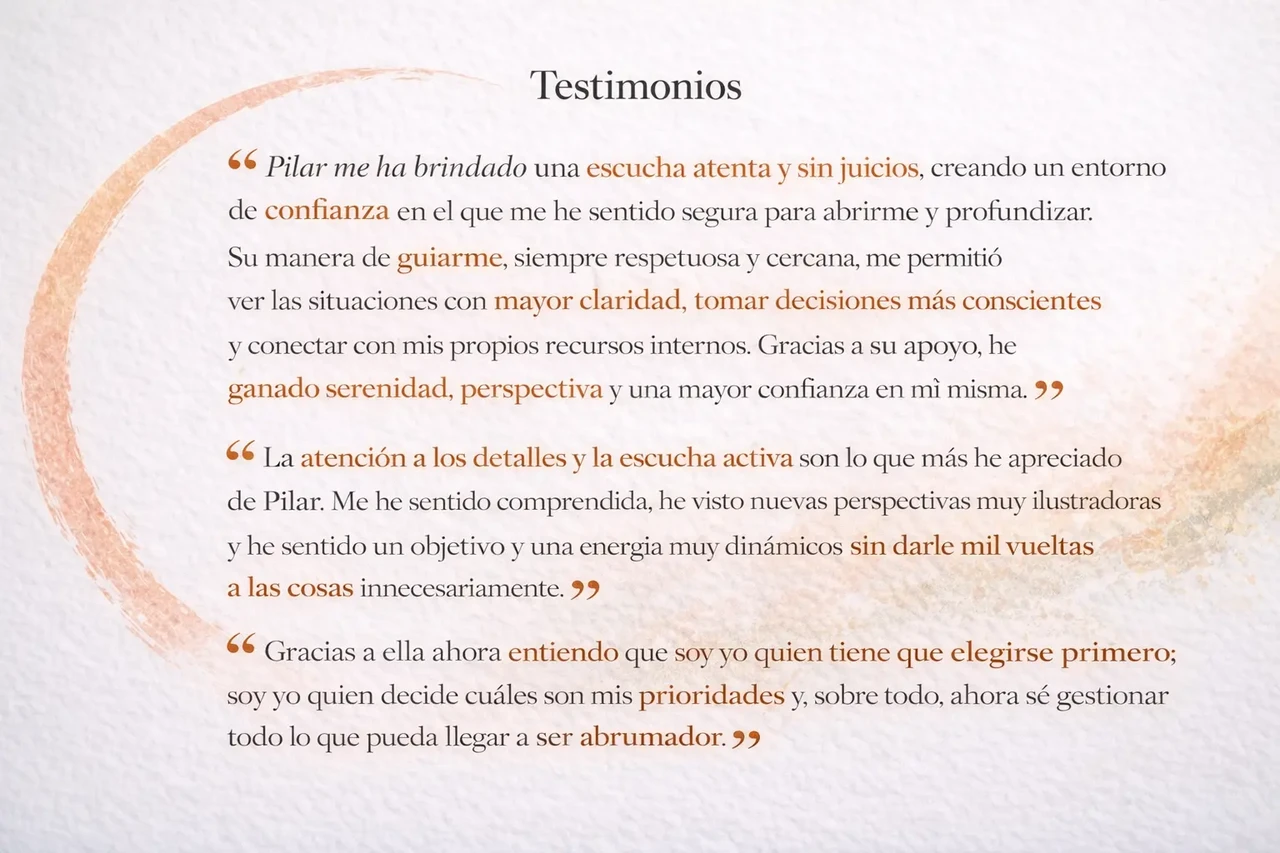 Testimonios

“ Pilar me ha brindado una escucha atenta y sin juicios, creando un entorno de confianza en el que me he sentido segura para abrirme y profundizar. Su manera de guiarme, siempre respetuosa y cercana, me permitió ver las situaciones con mayor claridad, tomar decisiones más conscientes y conectar con mis propios recursos internos. Gracias a su apoyo, he ganado serenidad, perspectiva y una mayor confianza en mì misma. ”

“ La atención a los detalles y la escucha activa son lo que más he apreciado de Pilar. Me he sentido comprendida, he visto nuevas perspectivas muy ilustradoras y he sentido un objetivo y una energia muy dinámicos sin darle mil vueltas a las cosas innecesariamente. ”

“ Gracias a ella ahora entiendo que soy yo quien tiene que elegirse primero; soy yo quien decide cuáles son mis prioridades y, sobre todo, ahora sé gestionar todo lo que pueda llegar a ser abrumador. ”